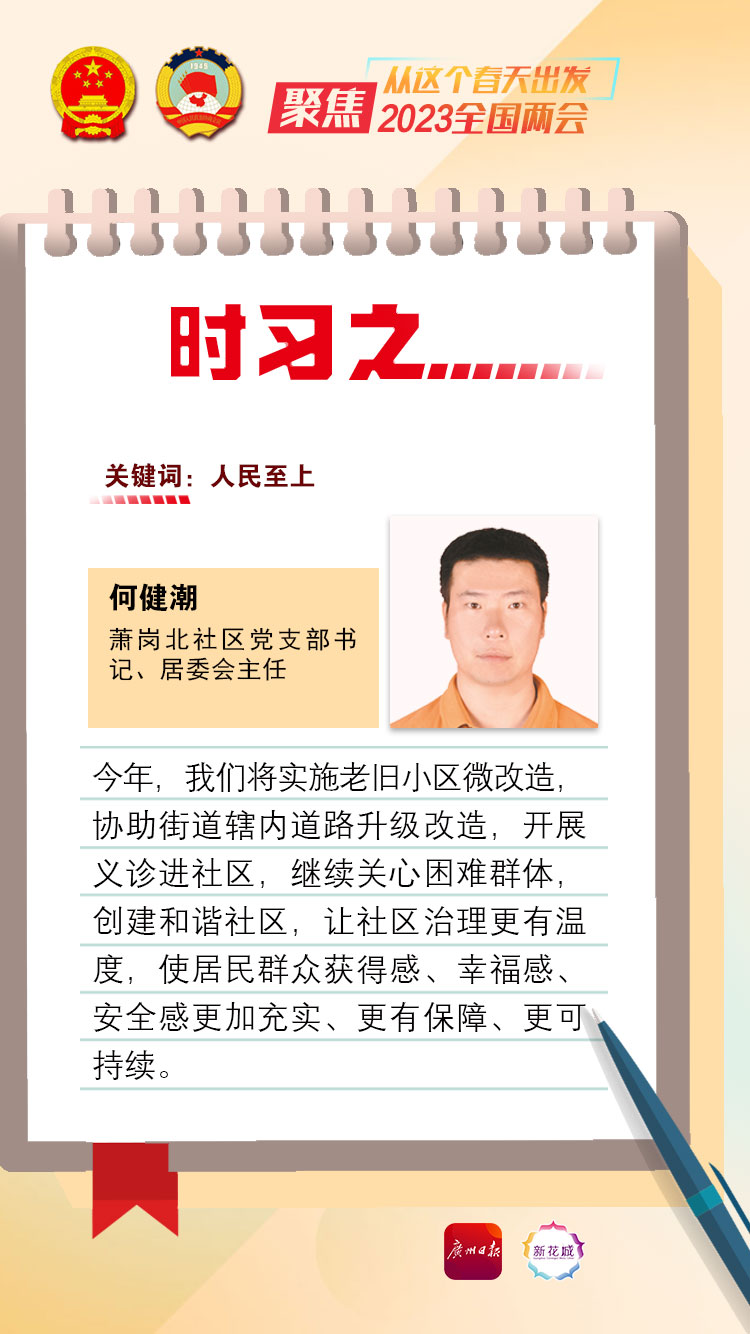 1949

聚焦 从这个春天出发 2023全国两会

时习之……

关键词：人民至上

何健潮

萧岗北社区党支部书记、居委会主任

今年，我们将实施老旧小区微改造，协助街道辖内道路升级改造，开展义诊进社区，继续关心困难群体，创建和谐社区，让社区治理更有温度，使居民群众获得感、幸福感、安全感更加充实、更有保障、更可持续。

广州日报 新花城